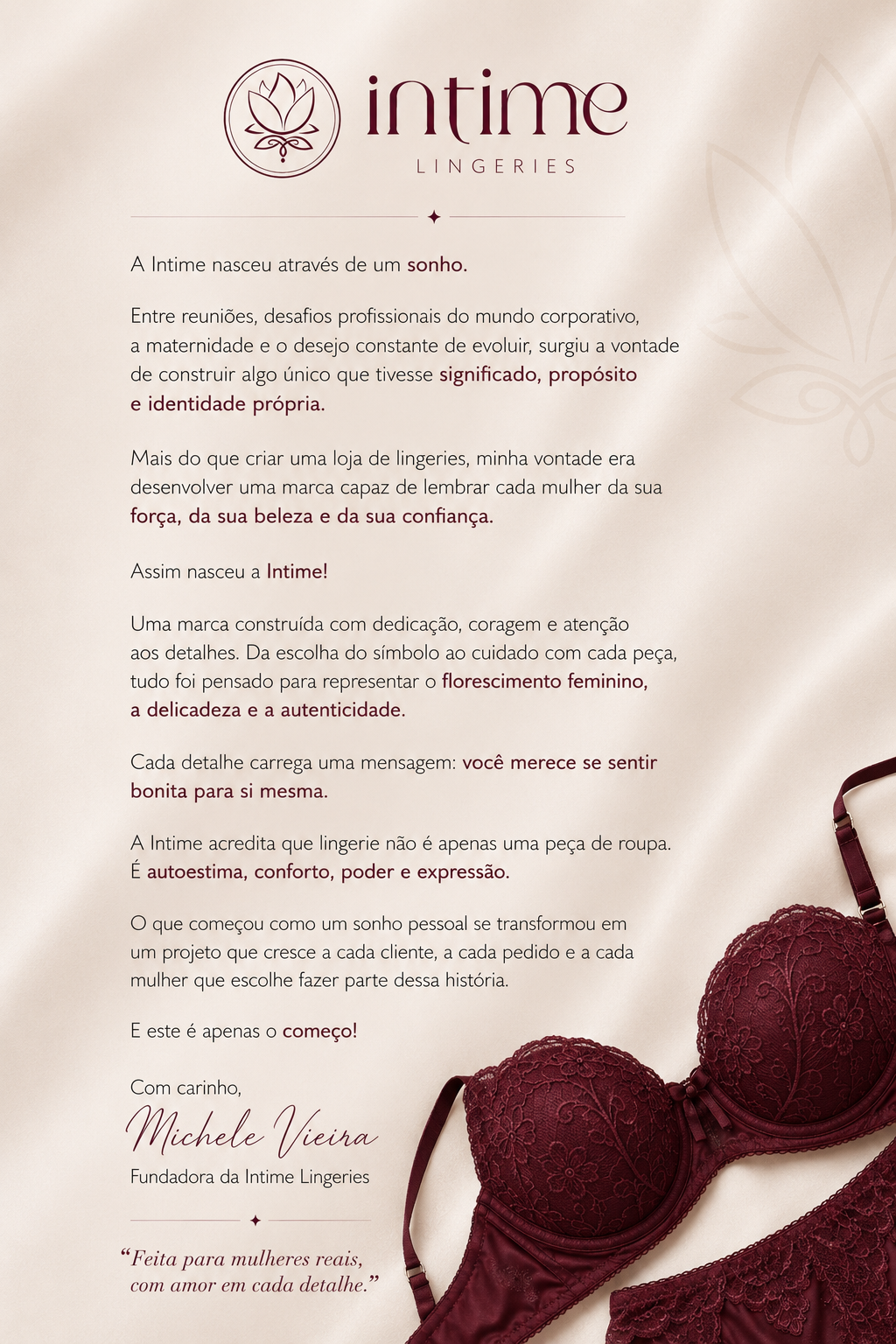 intime
LINGERIES

A Intime nasceu através de um sonho.

Entre reuniões, desafios profissionais do mundo corporativo, a maternidade e o desejo constante de evoluir, surgiu a vontade de construir algo único que tivesse significado, propósito e identidade própria.

Mais do que criar uma loja de lingeries, minha vontade era desenvolver uma marca capaz de lembrar cada mulher da sua força, da sua beleza e da sua confiança.

Assim nasceu a Intime!

Uma marca construída com dedicação, coragem e atenção aos detalhes. Da escolha do símbolo ao cuidado com cada peça, tudo foi pensado para representar o florescimento feminino, a delicadeza e a autenticidade.

Cada detalhe carrega uma mensagem: você merece se sentir bonita para si mesma.

A Intime acredita que lingerie não é apenas uma peça de roupa. É autoestima, conforto, poder e expressão.

O que começou como um sonho pessoal se transformou em um projeto que cresce a cada cliente, a cada pedido e a cada mulher que escolhe fazer parte dessa história.

E este é apenas o começo!

Com carinho,
Michele Vieira
Fundadora da Intime Lingeries

"Feita para mulheres reais, com amor em cada detalhe."